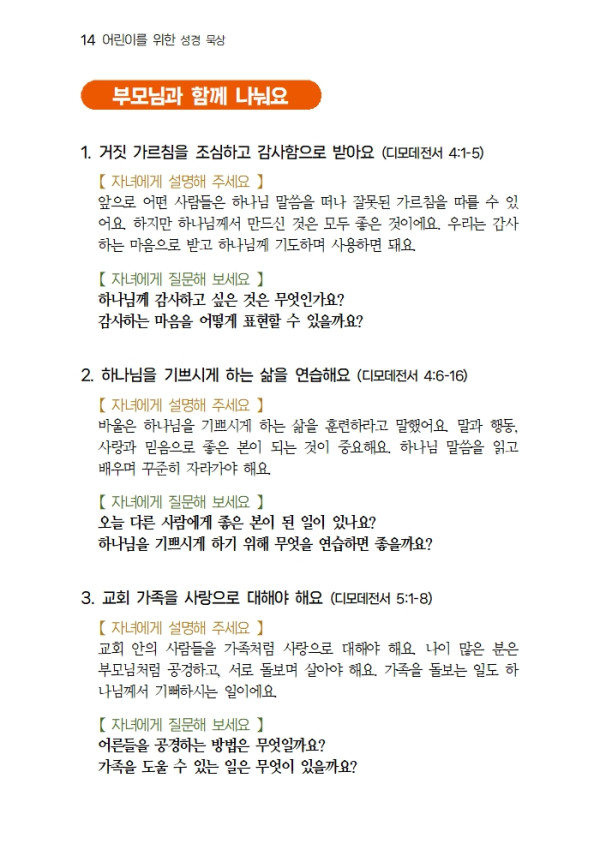 14 어린이를 위한 성경 묵상

부모님과 함께 나눠요

1. 거짓 가르침을 조심하고 감사함으로 받아요 (디모데전서 4:1-5)

【 자녀에게 설명해 주세요 】
앞으로 어떤 사람들은 하나님 말씀을 떠나 잘못된 가르침을 따를 수 있어요. 하지만 하나님께서 만드신 것은 모두 좋은 것이에요. 우리는 감사하는 마음으로 받고 하나님께 기도하며 사용하면 돼요.

【 자녀에게 질문해 보세요 】
하나님께 감사하고 싶은 것은 무엇인가요?
감사하는 마음을 어떻게 표현할 수 있을까요?

2. 하나님을 기쁘시게 하는 삶을 연습해요 (디모데전서 4:6-16)

【 자녀에게 설명해 주세요 】
바울은 하나님을 기쁘시게 하는 삶을 훈련하라고 말했어요. 말과 행동, 사랑과 믿음으로 좋은 본이 되는 것이 중요해요. 하나님 말씀을 읽고 배우며 꾸준히 자라가야 해요.

【 자녀에게 질문해 보세요 】
오늘 다른 사람에게 좋은 본이 된 일이 있나요?
하나님을 기쁘시게 하기 위해 무엇을 연습하면 좋을까요?

3. 교회 가족을 사랑으로 대해야 해요 (디모데전서 5:1-8)

【 자녀에게 설명해 주세요 】
교회 안의 사람들을 가족처럼 사랑으로 대해야 해요. 나이 많은 분은 부모님처럼 공경하고, 서로 돌보며 살아야 해요. 가족을 돌보는 일도 하나님께서 기뻐하시는 일이에요.

【 자녀에게 질문해 보세요 】
어른들을 공경하는 방법은 무엇일까요?
가족을 도울 수 있는 일은 무엇이 있을까요?